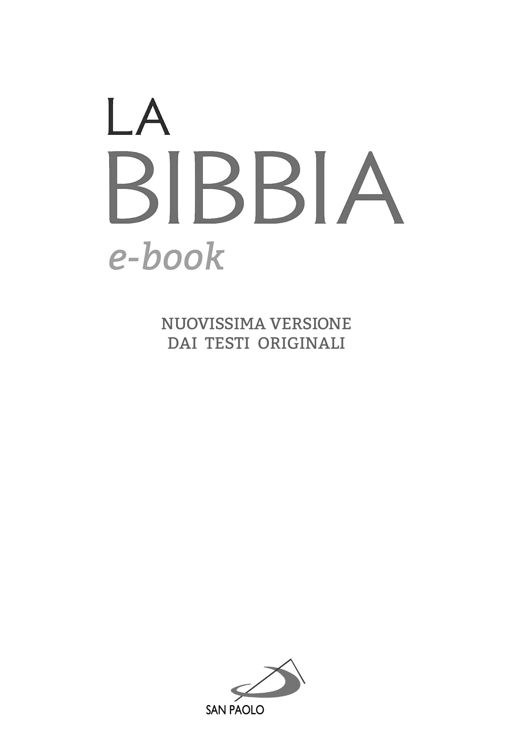 LA
BIBBIA
e-book

NUOVISSIMA VERSIONE
DAI TESTI ORIGINALI

SAN PAOLO